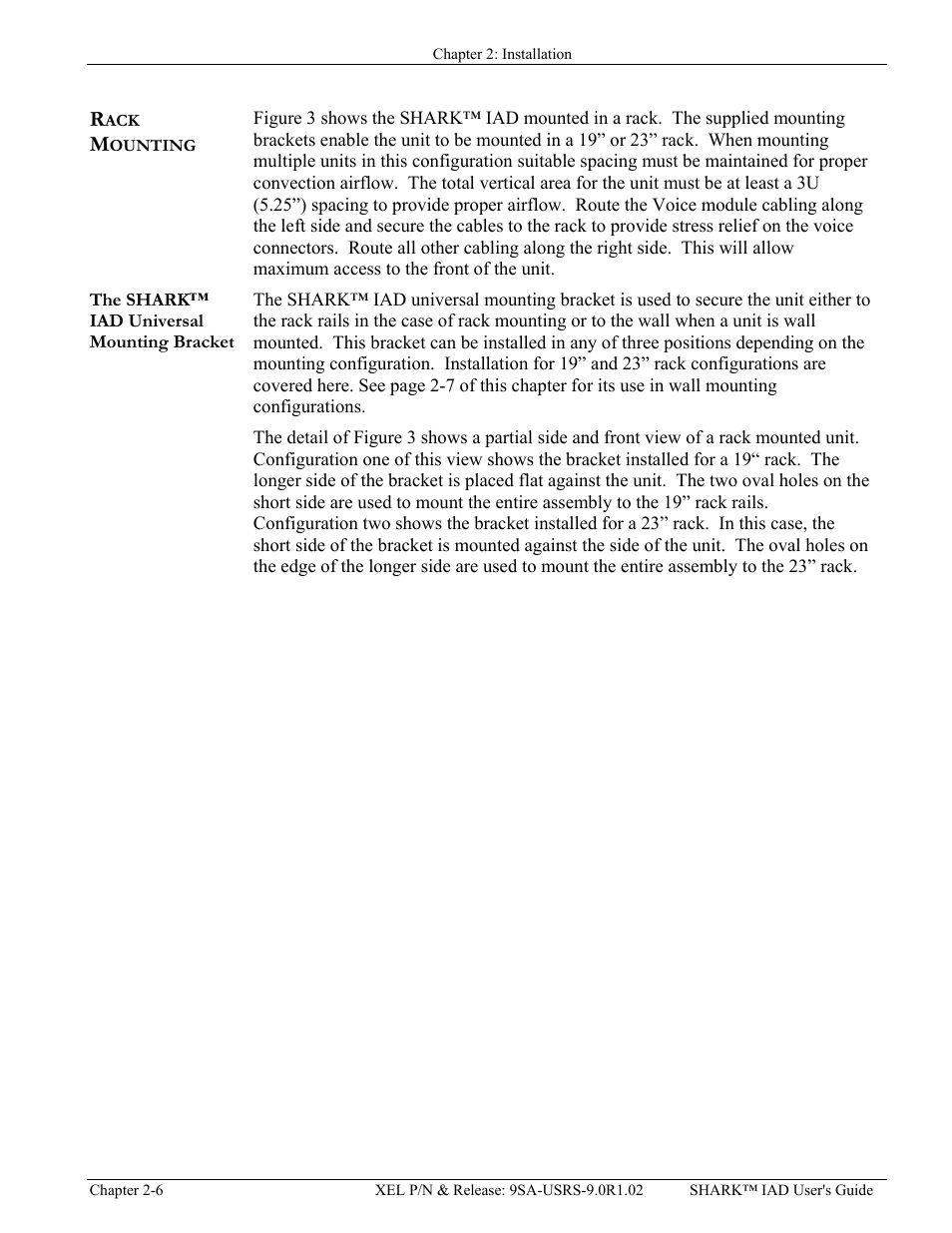 Chapter 2: Installation

RACK MOUNTING

Figure 3 shows the SHARK™ IAD mounted in a rack. The supplied mounting brackets enable the unit to be mounted in a 19” or 23” rack. When mounting multiple units in this configuration suitable spacing must be maintained for proper convection airflow. The total vertical area for the unit must be at least a 3U (5.25”) spacing to provide proper airflow. Route the Voice module cabling along the left side and secure the cables to the rack to provide stress relief on the voice connectors. Route all other cabling along the right side. This will allow maximum access to the front of the unit.

The SHARK™ IAD Universal Mounting Bracket

The SHARK™ IAD universal mounting bracket is used to secure the unit either to the rack rails in the case of rack mounting or to the wall when a unit is wall mounted. This bracket can be installed in any of three positions depending on the mounting configuration. Installation for 19” and 23” rack configurations are covered here. See page 2-7 of this chapter for its use in wall mounting configurations.

The detail of Figure 3 shows a partial side and front view of a rack mounted unit. Configuration one of this view shows the bracket installed for a 19“ rack. The longer side of the bracket is placed flat against the unit. The two oval holes on the short side are used to mount the entire assembly to the 19” rack rails. Configuration two shows the bracket installed for a 23” rack. In this case, the short side of the bracket is mounted against the side of the unit. The oval holes on the edge of the longer side are used to mount the entire assembly to the 23” rack.

Chapter 2-6 XEL P/N & Release: 9SA-USRS-9.0R1.02 SHARK™ IAD User's Guide